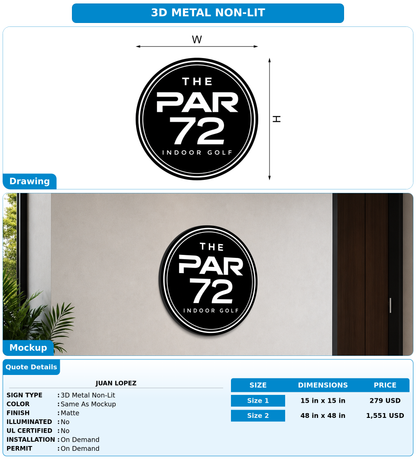 3D METAL NON-LIT

W

H

THE
PAR
72
INDOOR GOLF

Drawing

THE
PAR
72
INDOOR GOLF

Mockup

Quote Details

JUAN LOPEZ

SIGN TYPE : 3D Metal Non-Lit
COLOR : Same As Mockup
FINISH : Matte
ILLUMINATED : No
UL CERTIFIED : No
INSTALLATION : On Demand
PERMIT : On Demand

| SIZE | DIMENSIONS | PRICE |
|---|---|---|
| Size 1 | 15 in x 15 in | 279 USD |
| Size 2 | 48 in x 48 in | 1,551 USD |